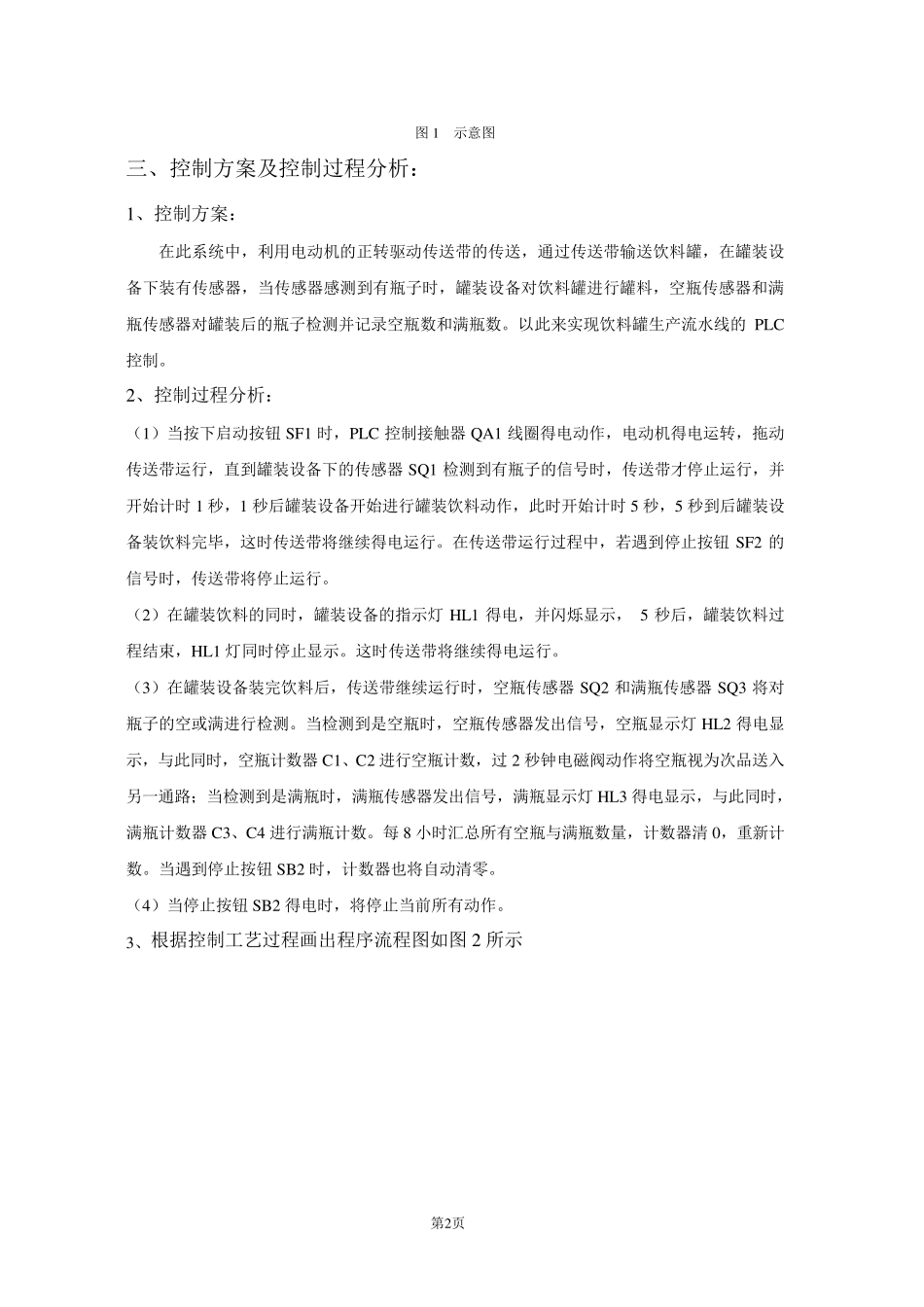 图 1　示意图

三、控制方案及控制过程分析：

1、控制方案：

在此系统中，利用电动机的正转驱动传送带的传送，通过传送带输送饮料罐，在罐装设备下装有传感器，当传感器感测到有瓶子时，罐装设备对饮料罐进行罐料，空瓶传感器和满瓶传感器对罐装后的瓶子检测并记录空瓶数和满瓶数。以此来实现饮料罐生产流水线的 PLC 控制。

2、控制过程分析：

（1）当按下启动按钮 SF1 时，PLC 控制接触器 QA1 线圈得电动作，电动机得电运转，拖动传送带运行，直到罐装设备下的传感器 SQ1 检测到有瓶子的信号时，传送带才停止运行，并开始计时 1 秒，1 秒后罐装设备开始进行罐装饮料动作，此时开始计时 5 秒，5 秒到后罐装设备装饮料完毕，这时传送带将继续得电运行。在传送带运行过程中，若遇到停止按钮 SF2 的信号时，传送带将停止运行。

（2）在罐装饮料的同时，罐装设备的指示灯 HL1 得电，并闪烁显示， 5 秒后，罐装饮料过程结束，HL1 灯同时停止显示。这时传送带将继续得电运行。

（3）在罐装设备装完饮料后，传送带继续运行时，空瓶传感器 SQ2 和满瓶传感器 SQ3 将对瓶子的空或满进行检测。当检测到是空瓶时，空瓶传感器发出信号，空瓶显示灯 HL2 得电显示，与此同时，空瓶计数器 C1、C2 进行空瓶计数，过 2 秒钟电磁阀动作将空瓶视为次品送入另一通路；当检测到是满瓶时，满瓶传感器发出信号，满瓶显示灯 HL3 得电显示，与此同时，满瓶计数器 C3、C4 进行满瓶计数。每 8 小时汇总所有空瓶与满瓶数量，计数器清 0，重新计数。当遇到停止按钮 SB2 时，计数器也将自动清零。

（4）当停止按钮 SB2 得电时，将停止当前所有动作。

3、根据控制工艺过程画出程序流程图如图 2 所示

第2页